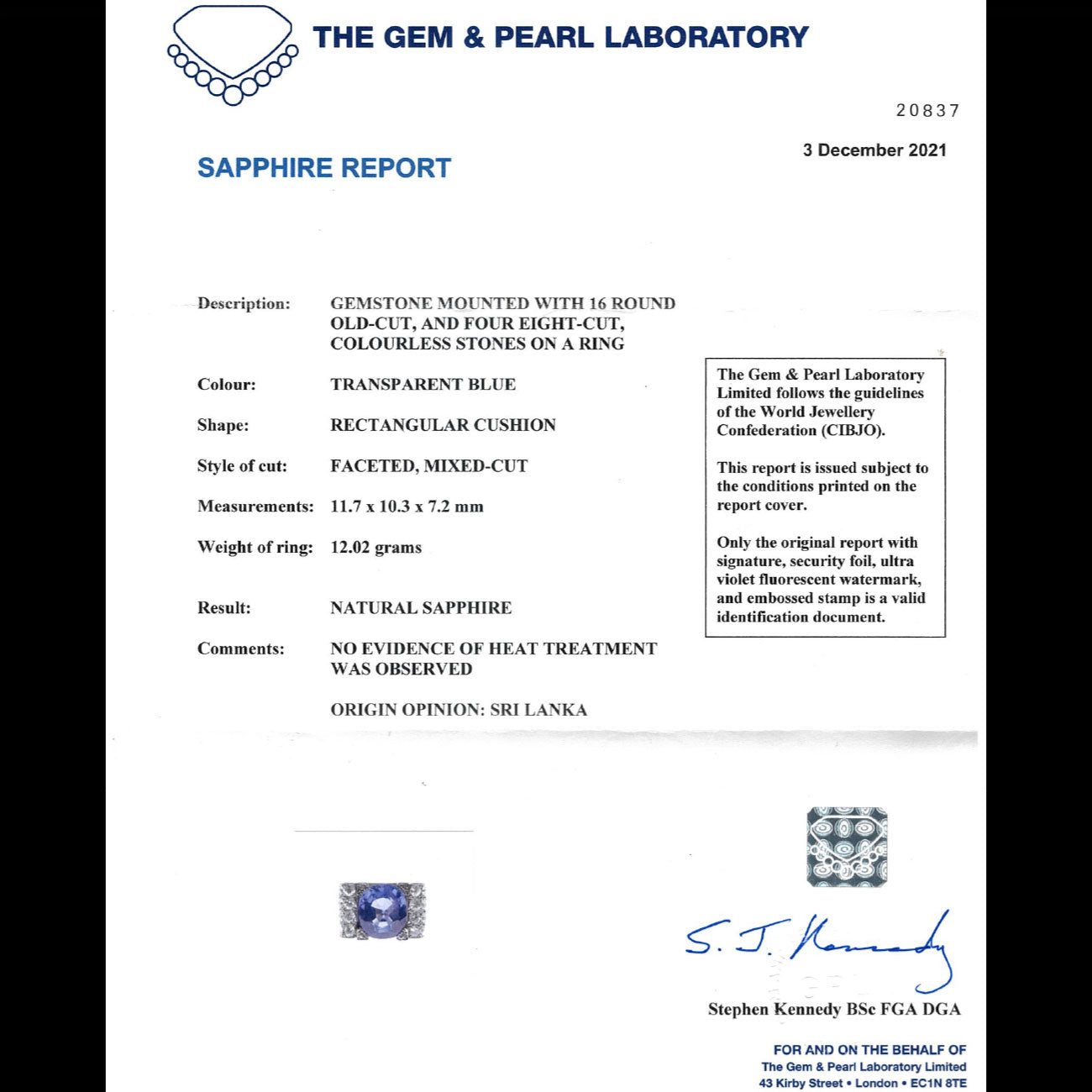 THE GEM & PEARL LABORATORY

20837

3 December 2021

SAPPHIRE REPORT

Description: GEMSTONE MOUNTED WITH 16 ROUND OLD-CUT, AND FOUR EIGHT-CUT, COLOURLESS STONES ON A RING

Colour: TRANSPARENT BLUE

Shape: RECTANGULAR CUSHION

Style of cut: FACETED, MIXED-CUT

Measurements: 11.7 x 10.3 x 7.2 mm

Weight of ring: 12.02 grams

Result: NATURAL SAPPHIRE

Comments: NO EVIDENCE OF HEAT TREATMENT WAS OBSERVED

ORIGIN OPINION: SRI LANKA

The Gem & Pearl Laboratory Limited follows the guidelines of the World Jewellery Confederation (CIBJO).

This report is issued subject to the conditions printed on the report cover.

Only the original report with signature, security foil, ultra violet fluorescent watermark, and embossed stamp is a valid identification document.

S. J. Kennedy

Stephen Kennedy BSc FGA DGA

FOR AND ON THE BEHALF OF
The Gem & Pearl Laboratory Limited
43 Kirby Street • London • EC1N 8TE